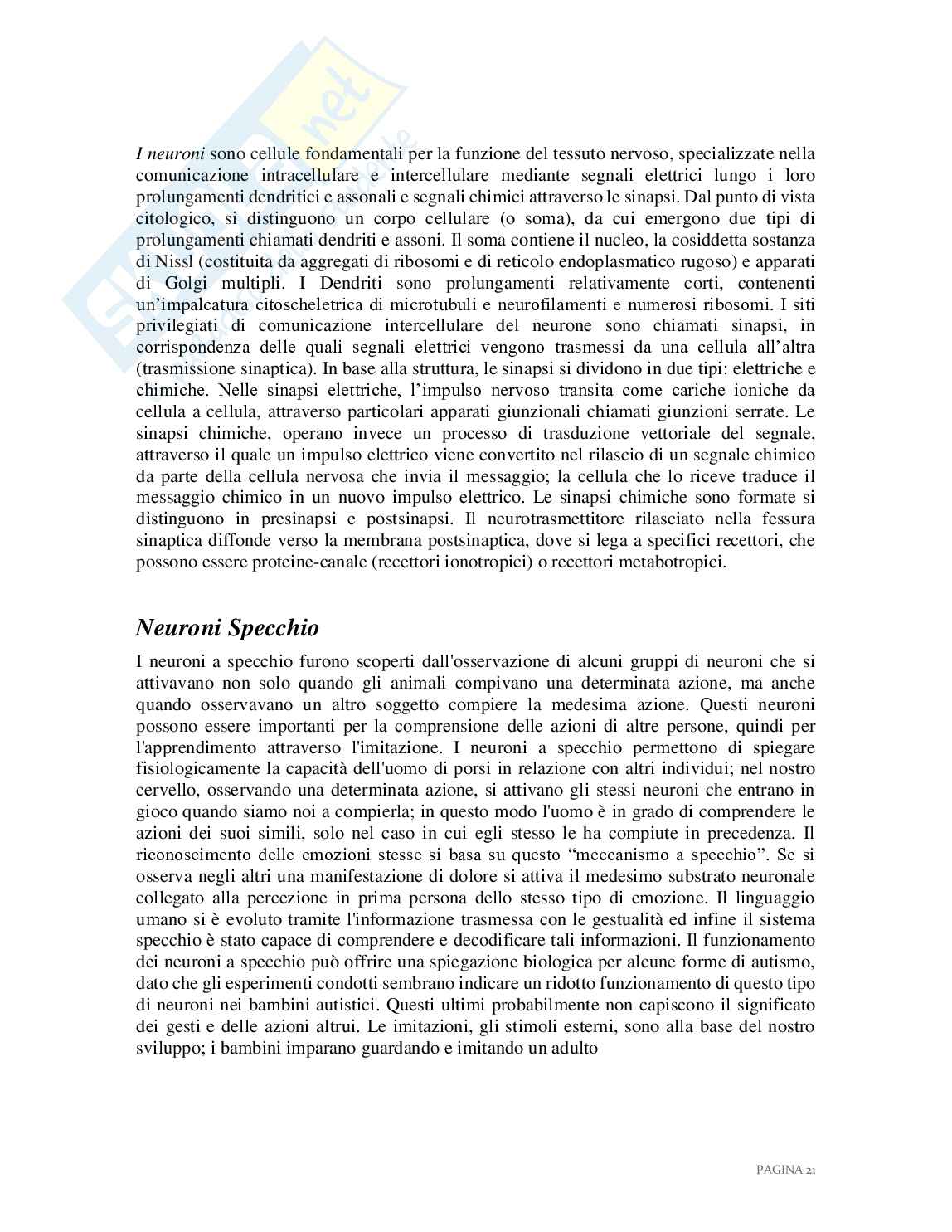 I neuroni sono cellule fondamentali per la funzione del tessuto nervoso, specializzate nella comunicazione intracellulare e intercellulare mediante segnali elettrici lungo i loro prolungamenti dendritici e assonali e segnali chimici attraverso le sinapsi. Dal punto di vista citologico, si distinguono un corpo cellulare (o soma), da cui emergono due tipi di prolungamenti chiamati dendriti e assoni. Il soma contiene il nucleo, la cosiddetta sostanza di Nissl (costituita da aggregati di ribosomi e di reticolo endoplasmatico rugoso) e apparati di Golgi multipli. I Dendriti sono prolungamenti relativamente corti, contenenti un'impalcatura citoscheletrica di microtubuli e neurofilamenti e numerosi ribosomi. I siti privilegiati di comunicazione intercellulare del neurone sono chiamati sinapsi, in corrispondenza delle quali segnali elettrici vengono trasmessi da una cellula all'altra (trasmissione sinaptica). In base alla struttura, le sinapsi si dividono in due tipi: elettriche e chimiche. Nelle sinapsi elettriche, l'impulso nervoso transita come cariche ioniche da cellula a cellula, attraverso particolari apparati giunzionali chiamati giunzioni serrate. Le sinapsi chimiche, operano invece un processo di trasduzione vettoriale del segnale, attraverso il quale un impulso elettrico viene convertito nel rilascio di un segnale chimico da parte della cellula nervosa che invia il messaggio; la cellula che lo riceve traduce il messaggio chimico in un nuovo impulso elettrico. Le sinapsi chimiche sono formate si distinguono in presinapsi e postsinapsi. Il neurotrasmettitore rilasciato nella fessura sinaptica diffonde verso la membrana postsinaptica, dove si lega a specifici recettori, che possono essere proteine-canale (recettori ionotropici) o recettori metabotropici.

Neuroni Specchio

I neuroni a specchio furono scoperti dall'osservazione di alcuni gruppi di neuroni che si attivavano non solo quando gli animali compivano una determinata azione, ma anche quando osservavano un altro soggetto compiere la medesima azione. Questi neuroni possono essere importanti per la comprensione delle azioni di altre persone, quindi per l'apprendimento attraverso l'imitazione. I neuroni a specchio permettono di spiegare fisiologicamente la capacità dell'uomo di porsi in relazione con altri individui; nel nostro cervello, osservando una determinata azione, si attivano gli stessi neuroni che entrano in gioco quando siamo noi a compierla; in questo modo l'uomo è in grado di comprendere le azioni dei suoi simili, solo nel caso in cui egli stesso le ha compiute in precedenza. Il riconoscimento delle emozioni stesse si basa su questo "meccanismo a specchio". Se si osserva negli altri una manifestazione di dolore si attiva il medesimo substrato neuronale collegato alla percezione in prima persona dello stesso tipo di emozione. Il linguaggio umano si è evoluto tramite l'informazione trasmessa con le gestualità ed infine il sistema specchio è stato capace di comprendere e decodificare tali informazioni. Il funzionamento dei neuroni a specchio può offrire una spiegazione biologica per alcune forme di autismo, dato che gli esperimenti condotti sembrano indicare un ridotto funzionamento di questo tipo di neuroni nei bambini autistici. Questi ultimi probabilmente non capiscono il significato dei gesti e delle azioni altrui. Le imitazioni, gli stimoli esterni, sono alla base del nostro sviluppo; i bambini imparano guardando e imitando un adulto

PAGINA 21